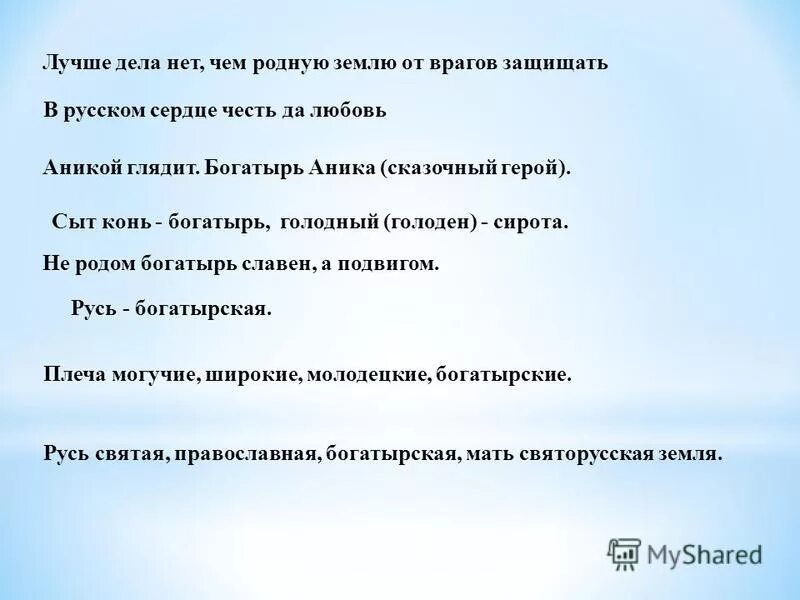 Лучше дела нет, чем родную землю от врагов защищать

В русском сердце честь да любовь

Аникой глядит. Богатырь Аника (сказочный герой).

Сыт конь - богатырь, голодный (голоден) - сирота.

Не родом богатырь славен, а подвигом.

Русь - богатырская.

Плеча могучие, широкие, молодецкие, богатырские.

Русь святая, православная, богатырская, мать святорусская земля.

MyShared